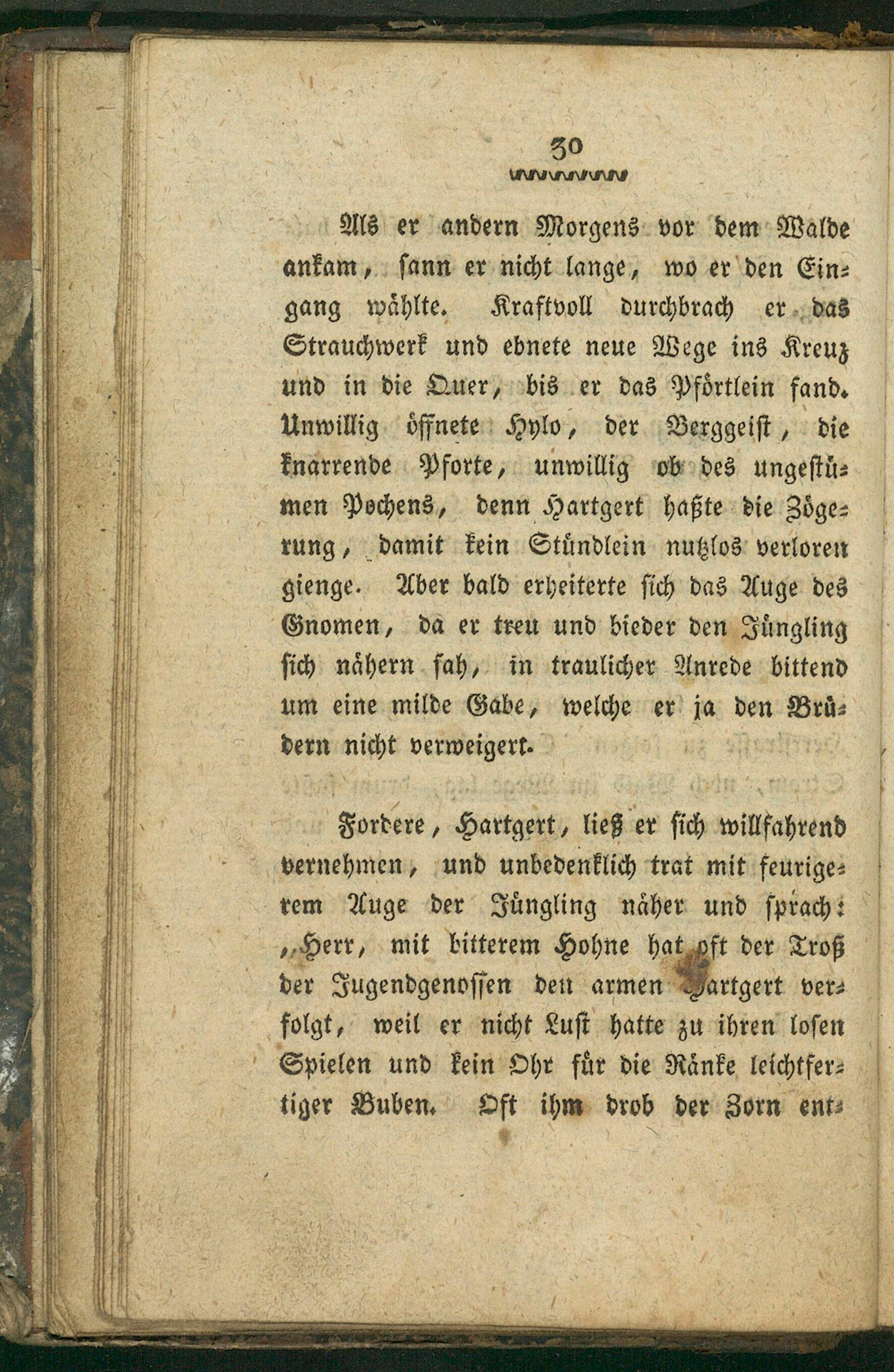 30

Als er andern Morgens vor dem Walde ankam, sann er nicht lange, wo er den Eingang wählte. Kraftvoll durchbrach er das Strauchwerk und ebnete neue Wege ins Kreuz und in die Quer, bis er das Pförtlein fand. Unwillig öffnete Hylo, der Berggeist, die knarrende Pforte, unwillig ob des ungestümen Pochens, denn Hartgert haßte die Zögerung, damit kein Stündlein nutzlos verloren gienge. Aber bald erheiterte sich das Auge des Gnomen, da er treu und bieder den Jüngling sich nähern sah, in traulicher Anrede bittend um eine milde Gabe, welche er ja den Brüdern nicht verweigert.

Fordere, Hartgert, ließ er sich willfahrend vernehmen, und unbedenklich trat mit feurigerem Auge der Jüngling näher und sprach: „Herr, mit bitterem Hohne hat oft der Troß der Jugendgenossen den armen Hartgert verfolgt, weil er nicht Lust hatte zu ihren losen Spielen und kein Ohr für die Ränke leichtfertiger Buben. Oft ihm drob der Zorn ent-